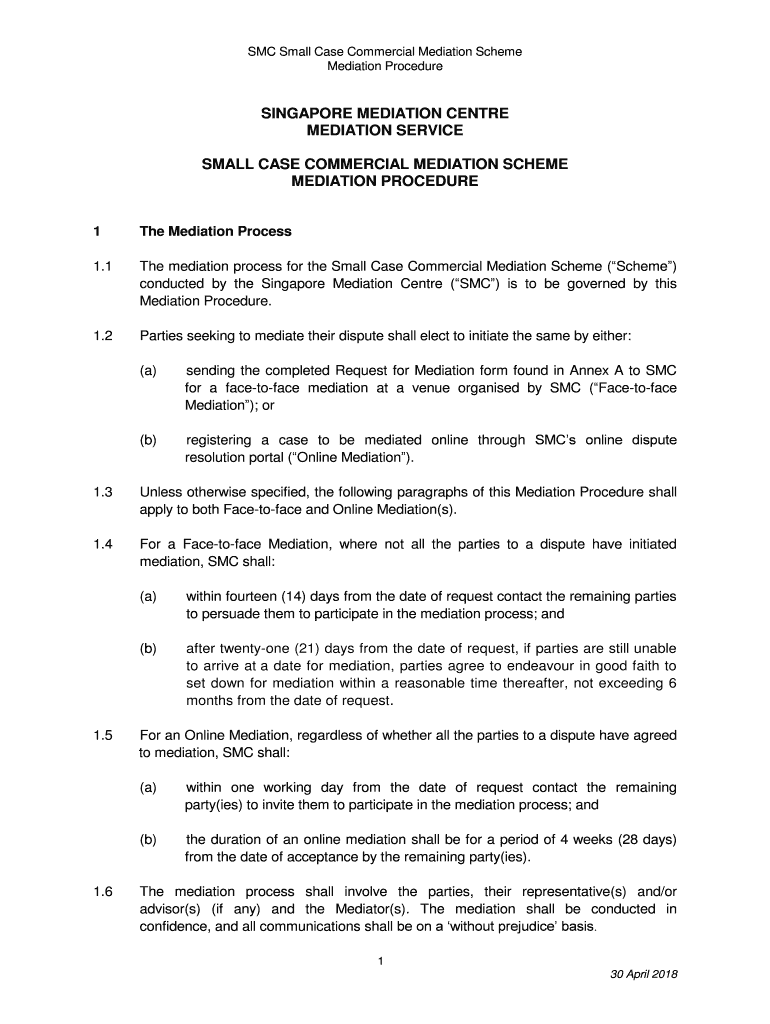 SMC Small Case Commercial Mediation Scheme
Mediation Procedure

SINGAPORE MEDIATION CENTRE
MEDIATION SERVICE

SMALL CASE COMMERCIAL MEDIATION SCHEME
MEDIATION PROCEDURE

1 The Mediation Process

1.1 The mediation process for the Small Case Commercial Mediation Scheme (“Scheme”) conducted by the Singapore Mediation Centre (“SMC”) is to be governed by this Mediation Procedure.

1.2 Parties seeking to mediate their dispute shall elect to initiate the same by either:

(a) sending the completed Request for Mediation form found in Annex A to SMC for a face-to-face mediation at a venue organised by SMC (“Face-to-face Mediation”); or

(b) registering a case to be mediated online through SMC’s online dispute resolution portal (“Online Mediation”).

1.3 Unless otherwise specified, the following paragraphs of this Mediation Procedure shall apply to both Face-to-face and Online Mediation(s).

1.4 For a Face-to-face Mediation, where not all the parties to a dispute have initiated mediation, SMC shall:

(a) within fourteen (14) days from the date of request contact the remaining parties to persuade them to participate in the mediation process; and

(b) after twenty-one (21) days from the date of request, if parties are still unable to arrive at a date for mediation, parties agree to endeavour in good faith to set down for mediation within a reasonable time thereafter, not exceeding 6 months from the date of request.

1.5 For an Online Mediation, regardless of whether all the parties to a dispute have agreed to mediation, SMC shall:

(a) within one working day from the date of request contact the remaining party(ies) to invite them to participate in the mediation process; and

(b) the duration of an online mediation shall be for a period of 4 weeks (28 days) from the date of acceptance by the remaining party(ies).

1.6 The mediation process shall involve the parties, their representative(s) and/or advisor(s) (if any) and the Mediator(s). The mediation shall be conducted in confidence, and all communications shall be on a ‘without prejudice’ basis.

1

30 April 2018